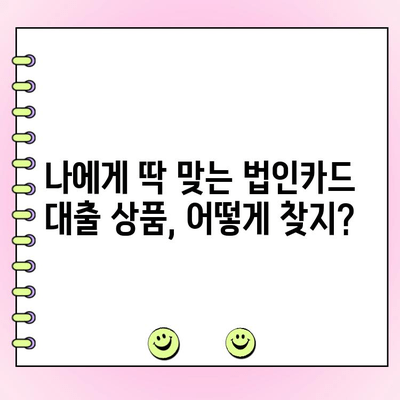 나에게 딱 맞는 법인카드 대출 상품, 어떻게 찾지?